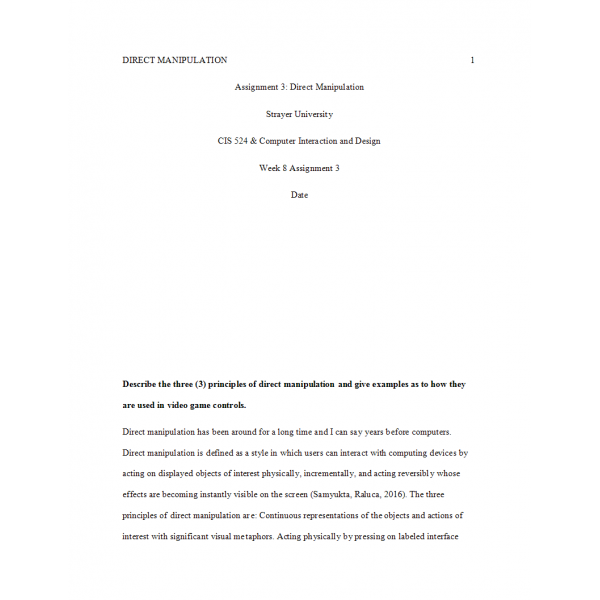 DIRECT MANIPULATION 1

Assignment 3: Direct Manipulation

Strayer University

CIS 524 & Computer Interaction and Design

Week 8 Assignment 3

Date

Describe the three (3) principles of direct manipulation and give examples as to how they are used in video game controls.

Direct manipulation has been around for a long time and I can say years before computers. Direct manipulation is defined as a style in which users can interact with computing devices by acting on displayed objects of interest physically, incrementally, and acting reversibly whose effects are becoming instantly visible on the screen (Samyukta, Raluca, 2016). The three principles of direct manipulation are: Continuous representations of the objects and actions of interest with significant visual metaphors. Acting physically by pressing on labeled interface